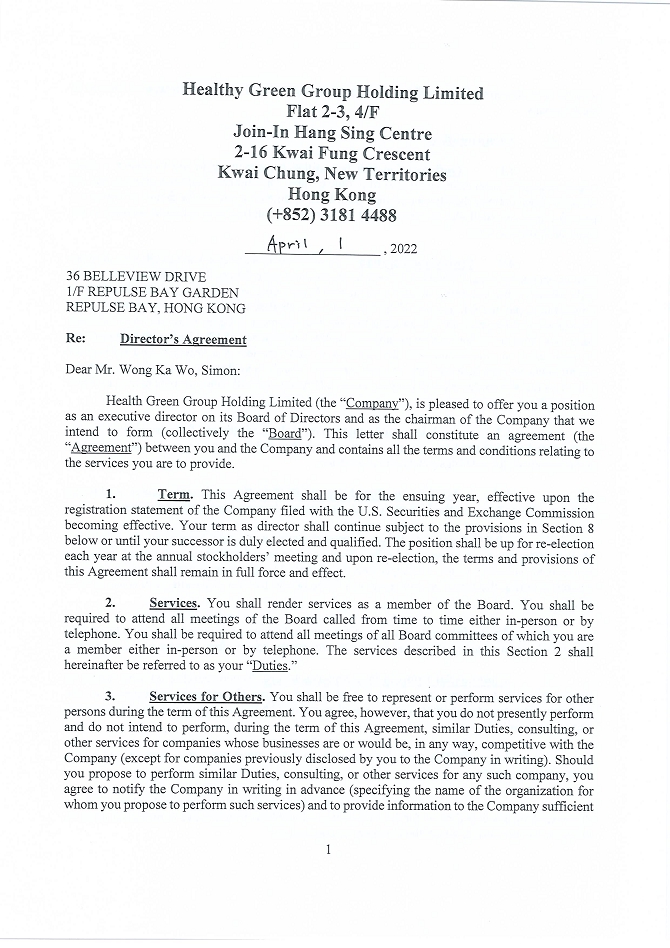 Healthy Green Group Holding Limited
Flat 2-3, 4/F
Join-In Hang Sing Centre
2-16 Kwai Fung Crescent
Kwai Chung, New Territories
Hong Kong
(+852) 3181 4488

April, 1, 2022

36 BELLEVIEW DRIVE
1/F REPULSE BAY GARDEN
REPULSE BAY, HONG KONG

Re: Director's Agreement

Dear Mr. Wong Ka Wo, Simon:

Health Green Group Holding Limited (the "Company"), is pleased to offer you a position as an executive director on its Board of Directors and as the chairman of the Company that we intend to form (collectively the "Board"). This letter shall constitute an agreement (the "Agreement") between you and the Company and contains all the terms and conditions relating to the services you are to provide.

1. Term. This Agreement shall be for the ensuing year, effective upon the registration statement of the Company filed with the U.S. Securities and Exchange Commission becoming effective. Your term as director shall continue subject to the provisions in Section 8 below or until your successor is duly elected and qualified. The position shall be up for re-election each year at the annual stockholders' meeting and upon re-election, the terms and provisions of this Agreement shall remain in full force and effect.

2. Services. You shall render services as a member of the Board. You shall be required to attend all meetings of the Board called from time to time either in-person or by telephone. You shall be required to attend all meetings of all Board committees of which you are a member either in-person or by telephone. The services described in this Section 2 shall hereinafter be referred to as your "Duties."

3. Services for Others. You shall be free to represent or perform services for other persons during the term of this Agreement. You agree, however, that you do not presently perform and do not intend to perform, during the term of this Agreement, similar Duties, consulting, or other services for companies whose businesses are or would be, in any way, competitive with the Company (except for companies previously disclosed by you to the Company in writing). Should you propose to perform similar Duties, consulting, or other services for any such company, you agree to notify the Company in writing in advance (specifying the name of the organization for whom you propose to perform such services) and to provide information to the Company sufficient

1